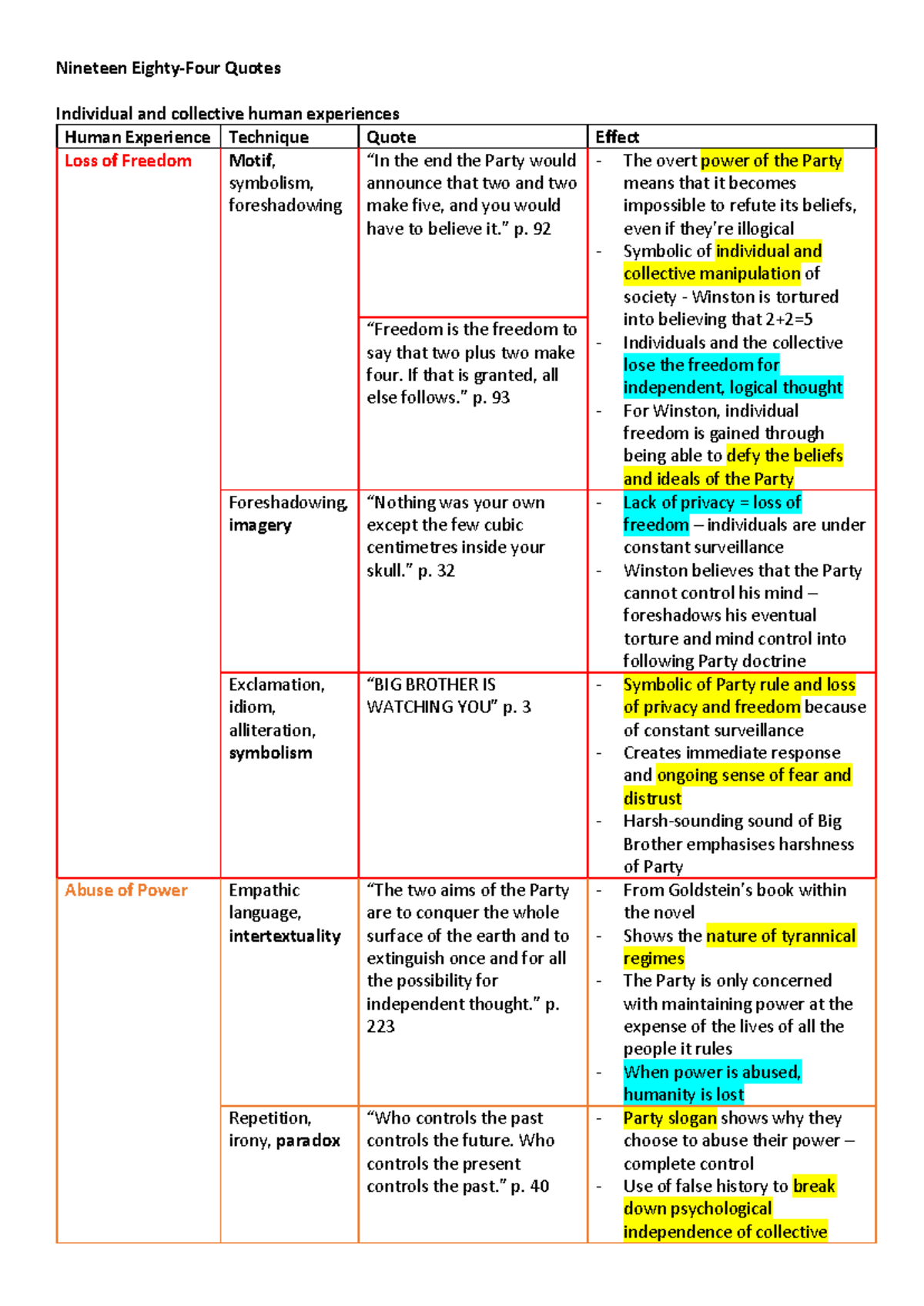 Nineteen Eighty-Four Quotes

Individual and collective human experiences

| Human Experience | Technique | Quote | Effect |
|---|---|---|---|
| Loss of Freedom | Motif, symbolism, foreshadowing | "In the end the Party would announce that two and two make five, and you would have to believe it." p. 92 | - The overt power of the Party means that it becomes impossible to refute its beliefs, even if they're illogical - Symbolic of individual and collective manipulation of society - Winston is tortured into believing that 2+2=5 - Individuals and the collective lose the freedom for independent, logical thought - For Winston, individual freedom is gained through being able to defy the beliefs and ideals of the Party |
| | | "Freedom is the freedom to say that two plus two make four. If that is granted, all else follows." p. 93 | |
| | Foreshadowing, imagery | "Nothing was your own except the few cubic centimetres inside your skull." p. 32 | - Lack of privacy = loss of freedom – individuals are under constant surveillance - Winston believes that the Party cannot control his mind – foreshadows his eventual torture and mind control into following Party doctrine |
| | Exclamation, idiom, alliteration, symbolism | "BIG BROTHER IS WATCHING YOU" p. 3 | - Symbolic of Party rule and loss of privacy and freedom because of constant surveillance - Creates immediate response and ongoing sense of fear and distrust - Harsh-sounding sound of Big Brother emphasises harshness of Party |
| Abuse of Power | Empathic language, intertextuality | "The two aims of the Party are to conquer the whole surface of the earth and to extinguish once and for all the possibility for independent thought." p. 223 | - From Goldstein's book within the novel - Shows the nature of tyrannical regimes - The Party is only concerned with maintaining power at the expense of the lives of all the people it rules - When power is abused, humanity is lost |
| | Repetition, irony, paradox | "Who controls the past controls the future. Who controls the present controls the past." p. 40 | - Party slogan shows why they choose to abuse their power – complete control - Use of false history to break down psychological independence of collective |